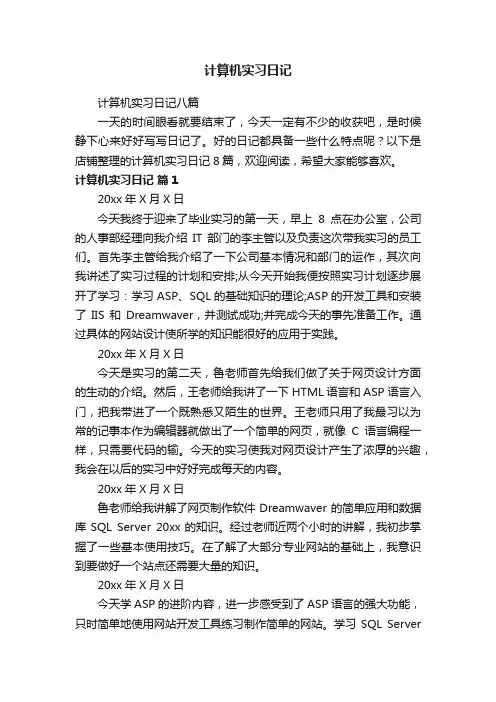 计算机实习日记

计算机实习日记八篇

一天的时间眼看就要结束了，今天一定有不少的收获吧，是时候静下心来好好写写日记了。好的日记都具备一些什么特点呢？以下是店铺整理的计算机实习日记 8 篇，欢迎阅读，希望大家能够喜欢。

计算机实习日记 篇 1

20xx 年 X 月 X 日

今天我终于迎来了毕业实习的第一天，早上 8 点在办公室，公司的人事部经理向我介绍 IT 部门的李主管以及负责这次带我实习的员工们。首先李主管给我介绍了一下公司基本情况和部门的运作，其次向我讲述了实习过程的计划和安排;从今天开始我便按照实习计划逐步展开了学习：学习 ASP、SQL 的基础知识的理论;ASP 的开发工具和安装了 IIS 和 Dreamwaver，并测试成功;并完成今天的事先准备工作。通过具体的网站设计使所学的知识能很好的应用于实践。

20xx 年 X 月 X 日

今天是实习的第二天，鲁老师首先给我们做了关于网页设计方面的生动的介绍。然后，王老师给我讲了一下 HTML 语言和 ASP 语言入门，把我带进了一个既熟悉又陌生的世界。王老师只用了我最习以为常的记事本作为编辑器就做出了一个简单的网页，就像 C 语言编程一样，只需要代码的输。今天的实习使我对网页设计产生了浓厚的兴趣，我会在以后的实习中好好完成每天的内容。

20xx 年 X 月 X 日

鲁老师给我讲解了网页制作软件 Dreamwaver 的简单应用和数据库 SQL Server 20xx 的知识。经过老师近两个小时的讲解，我初步掌握了一些基本使用技巧。在了解了大部分专业网站的基础上，我意识到要做好一个站点还需要大量的知识。

20xx 年 X 月 X 日

今天学 ASP 的进阶内容，进一步感受到了 ASP 语言的强大功能，只时简单地使用网站开发工具练习制作简单的网站。学习 SQL Server